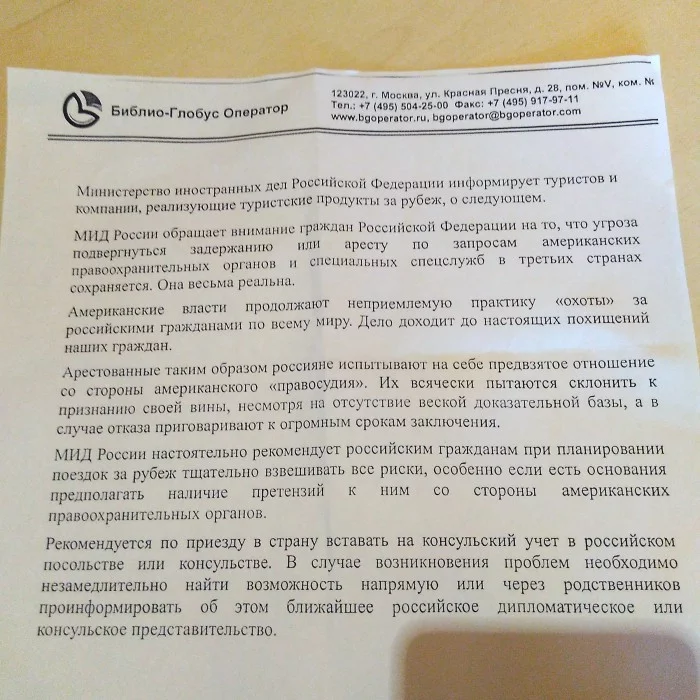 Библио-Глобус Оператор

123022, г. Москва, ул. Красная Пресня, д. 28, пом. №V, ком. №
Тел.: +7 (495) 504-25-00 Факс: +7 (495) 917-97-11
www.bgoperator.ru, bgoperator@bgoperator.com

Министерство иностранных дел Российской Федерации информирует туристов и компании, реализующие туристские продукты за рубеж, о следующем.

МИД России обращает внимание граждан Российской Федерации на то, что угроза подвергнуться задержанию или аресту по запросам американских правоохранительных органов и специальных спецслужб в третьих странах сохраняется. Она весьма реальна.

Американские власти продолжают неприемлемую практику «охоты» за российскими гражданами по всему миру. Дело доходит до настоящих похищений наших граждан.

Арестованные таким образом россияне испытывают на себе предвзятое отношение со стороны американского «правосудия». Их всячески пытаются склонить к признанию своей вины, несмотря на отсутствие веской доказательной базы, а в случае отказа приговаривают к огромным срокам заключения.

МИД России настоятельно рекомендует российским гражданам при планировании поездок за рубеж тщательно взвешивать все риски, особенно если есть основания предполагать наличие претензий к ним со стороны американских правоохранительных органов.

Рекомендуется по приезду в страну вставать на консульский учет в российском посольстве или консульстве. В случае возникновения проблем необходимо незамедлительно найти возможность напрямую или через родственников проинформировать об этом ближайшее российское дипломатическое или консульское представительство.